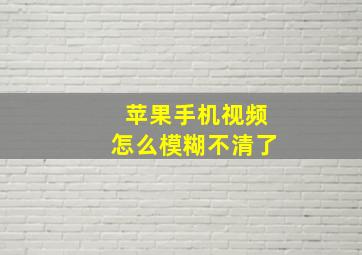 苹果手机视频
怎么模糊不清了